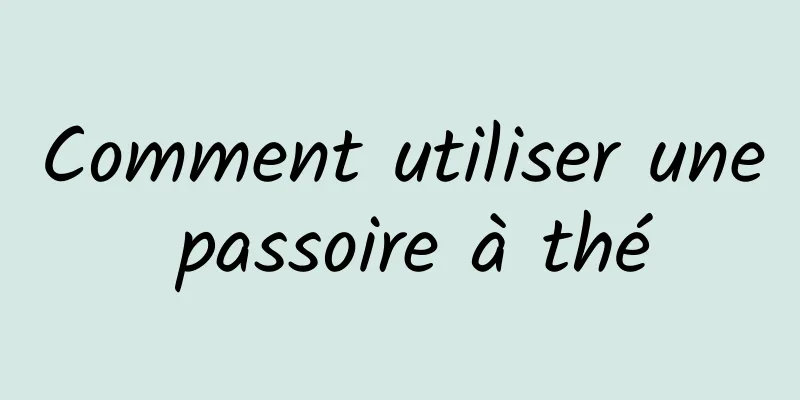 Comment utiliser une passoire à thé